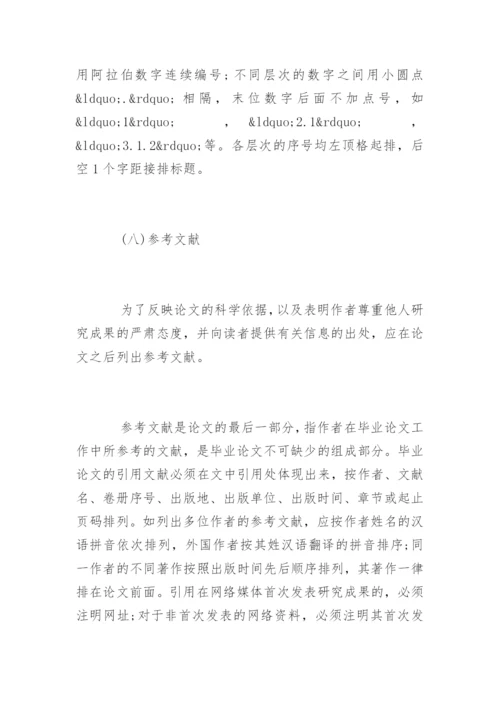 用阿拉伯数字连续编号；不同层次的数字之间用小圆点&ldquo;.&rdquo;相隔，末位数字后面不加点号，如&ldquo;1&rdquo;，&ldquo;2.1&rdquo;，&ldquo;3.1.2&rdquo;等。各层次的序号均左顶格起排，后空1个字距接排标题。

(八)参考文献

为了反映论文的科学依据，以及表明作者尊重他人研究成果的严肃态度，并向读者提供有关信息的出处，应在论文之后列出参考文献。

参考文献是论文的最后一部分，指作者在毕业论文工作中所参考的文献，是毕业论文不可缺少的组成部分。毕业论文的引用文献必须在文中引用处体现出来，按作者、文献名、卷册序号、出版地、出版单位、出版时间、章节或起止页码排列。如列出多位作者的参考文献，应按作者姓名的汉语拼音依次排列，外国作者按其姓汉语翻译的拼音排序；同一作者的不同著作按照出版时间先后顺序排列，其著作一律排在论文前面。引用在网络媒体首次发表研究成果的，必须注明网址；对于非首次发表的网络资料，必须注明其首次发